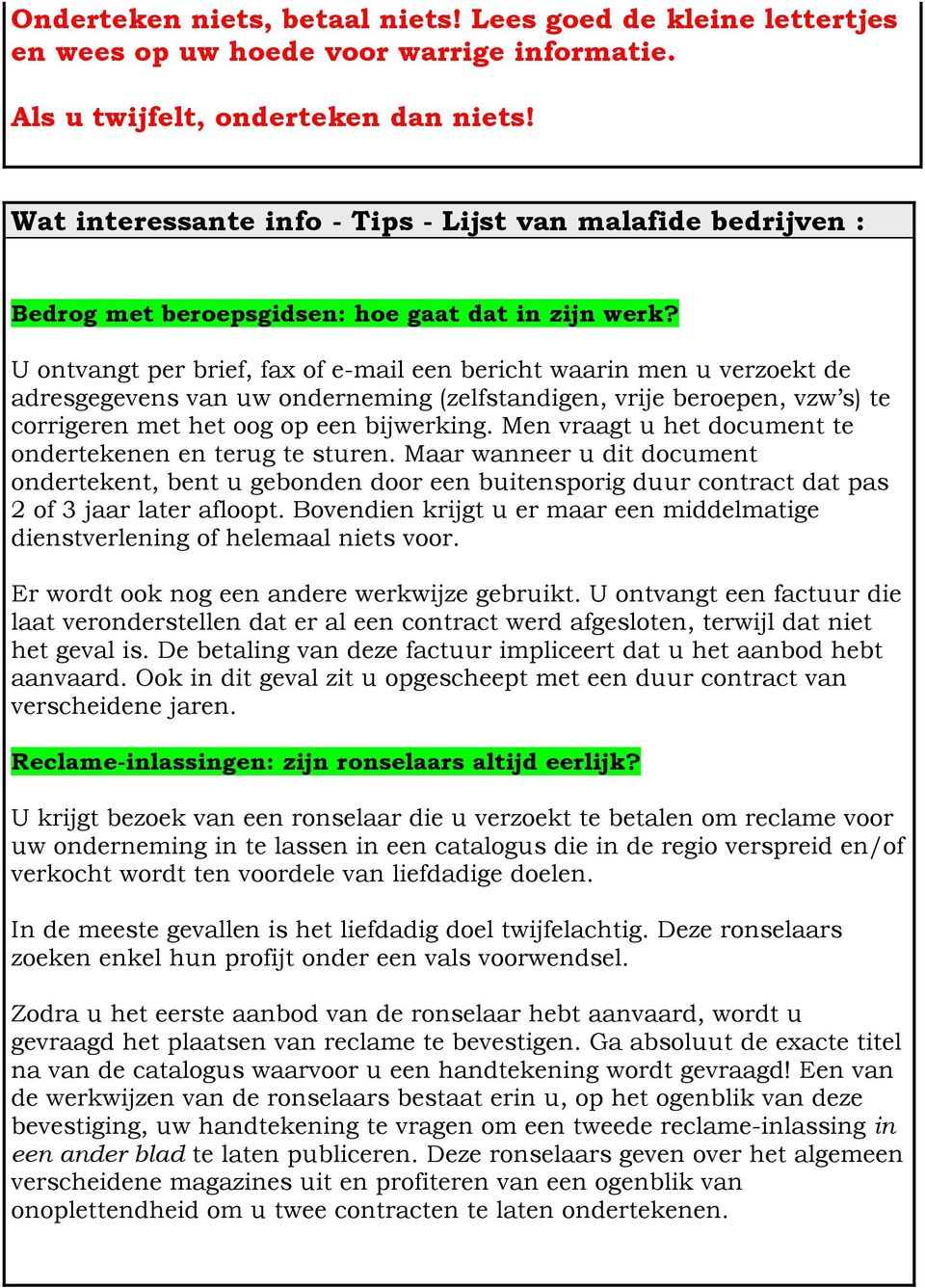 Onderteken niets, betaal niets! Lees goed de kleine lettertjes en wees op uw hoede voor warrige informatie.

Als u twijfelt, onderteken dan niets!

Wat interessante info - Tips - Lijst van malafide bedrijven :

Bedrog met beroepsgidsen: hoe gaat dat in zijn werk?

U ontvangt per brief, fax of e-mail een bericht waarin men u verzoekt de adresgegevens van uw onderneming (zelfstandigen, vrije beroepen, vzw's) te corrigeren met het oog op een bijwerking. Men vraagt u het document te ondertekenen en terug te sturen. Maar wanneer u dit document ondertekent, bent u gebonden door een buitensporig duur contract dat pas 2 of 3 jaar later afloopt. Bovendien krijgt u er maar een middelmatige dienstverlening of helemaal niets voor.

Er wordt ook nog een andere werkwijze gebruikt. U ontvangt een factuur die laat veronderstellen dat er al een contract werd afgesloten, terwijl dat niet het geval is. De betaling van deze factuur impliceert dat u het aanbod hebt aanvaard. Ook in dit geval zit u opgescheept met een duur contract van verscheidene jaren.

Reclame-inlassingen: zijn ronselaars altijd eerlijk?

U krijgt bezoek van een ronselaar die u verzoekt te betalen om reclame voor uw onderneming in te lassen in een catalogus die in de regio verspreid en/of verkocht wordt ten voordele van liefdadige doelen.

In de meeste gevallen is het liefdadig doel twijfelachtig. Deze ronselaars zoeken enkel hun profijt onder een vals voorwendsel.

Zodra u het eerste aanbod van de ronselaar hebt aanvaard, wordt u gevraagd het plaatsen van reclame te bevestigen. Ga absoluut de exacte titel na van de catalogus waarvoor u een handtekening wordt gevraagd! Een van de werkwijzen van de ronselaars bestaat erin u, op het ogenblik van deze bevestiging, uw handtekening te vragen om een tweede reclame-inlassing in een ander blad te laten publiceren. Deze ronselaars geven over het algemeen verscheidene magazines uit en profiteren van een ogenblik van onoplettendheid om u twee contracten te laten ondertekenen.